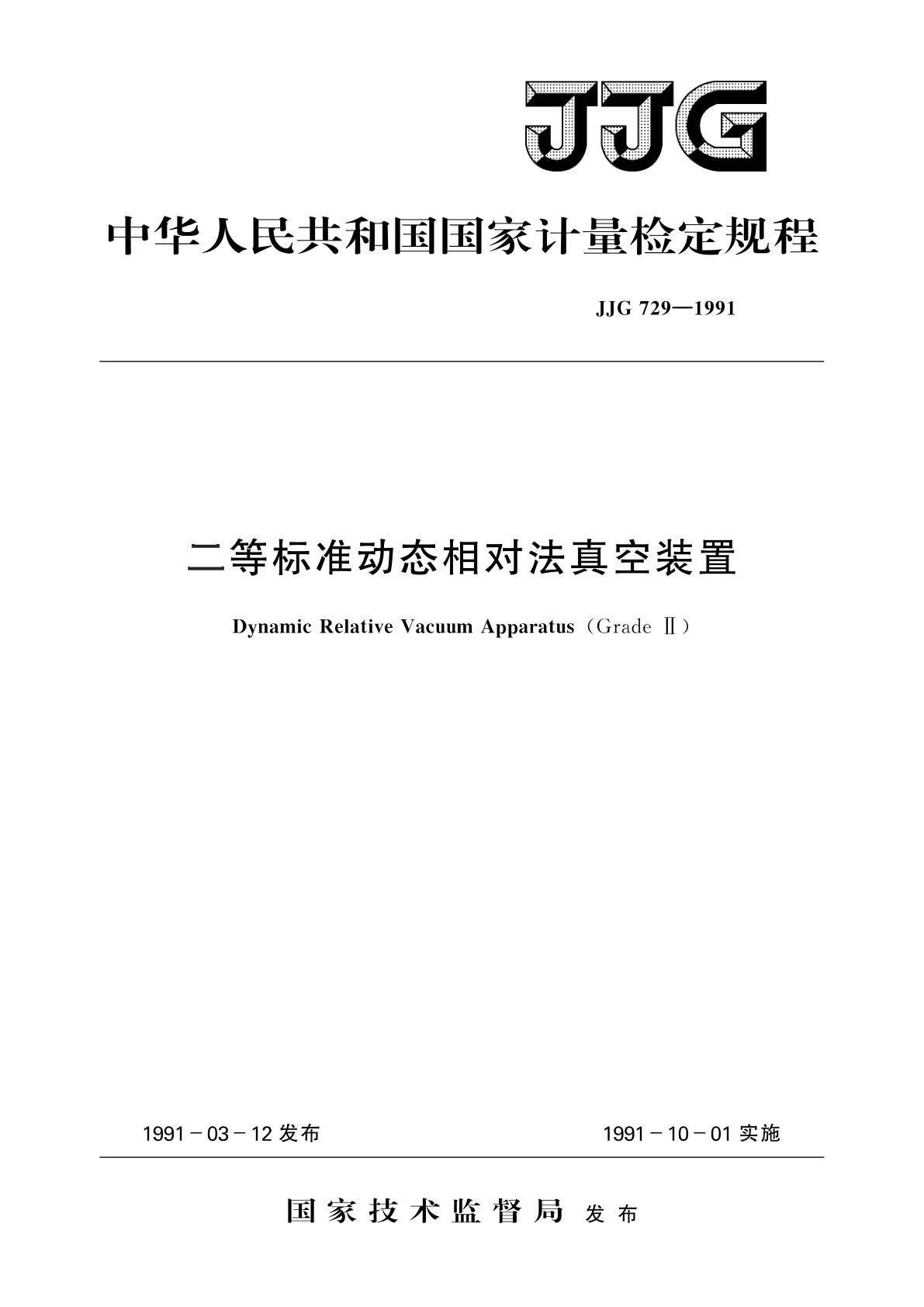 JJG

中华人民共和国国家计量检定规程

JJG 729—1991

二等标准动态相对法真空装置

Dynamic Relative Vacuum Apparatus（Grade Ⅱ）

1991－03－12 发布

1991－10－01 实施

国家技术监督局 发布